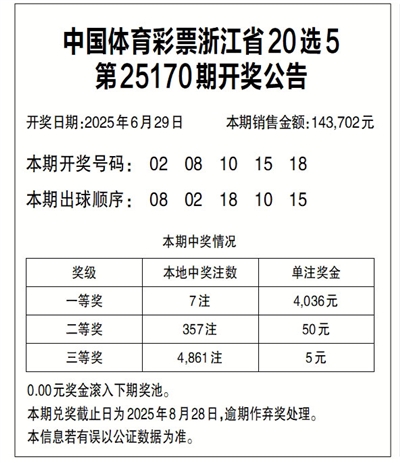 中国体育彩票浙江省20选5
第25170期开奖公告

开奖日期:2025年6月29日

本期销售金额:143,702元

本期开奖号码: 02 08 10 15 18

本期出球顺序: 08 02 18 10 15

本期中奖情况

| 奖级 | 本地中奖注数 | 单注奖金 |
|---|---|---|
| 一等奖 | 7注 | 4,036元 |
| 二等奖 | 357注 | 50元 |
| 三等奖 | 4,861注 | 5元 |

0.00元奖金滚入下期奖池。

本期兑奖截止日为2025年8月28日,逾期作弃奖处理。

本信息若有误以公证数据为准。